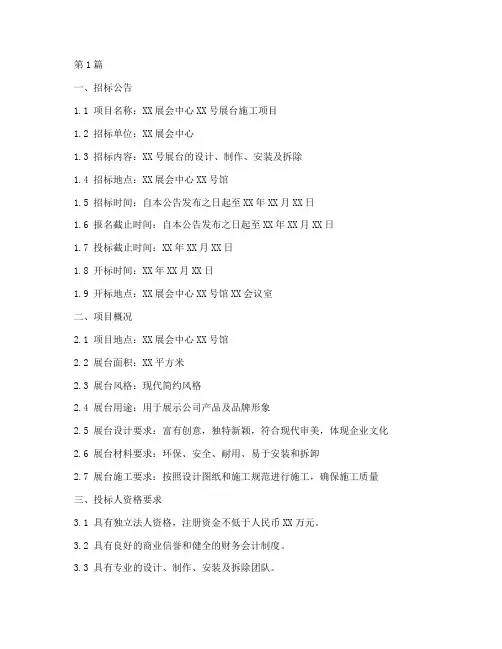 第1篇

一、招标公告

1.1 项目名称：XX展会中心XX号展台施工项目

1.2 招标单位：XX展会中心

1.3 招标内容：XX号展台的设计、制作、安装及拆除

1.4 招标地点：XX展会中心XX号馆

1.5 招标时间：自本公告发布之日起至XX年XX月XX日

1.6 报名截止时间：自本公告发布之日起至XX年XX月XX日

1.7 投标截止时间：XX年XX月XX日

1.8 开标时间：XX年XX月XX日

1.9 开标地点：XX展会中心XX号馆XX会议室

二、项目概况

2.1 项目地点：XX展会中心XX号馆

2.2 展台面积：XX平方米

2.3 展台风格：现代简约风格

2.4 展台用途：用于展示公司产品及品牌形象

2.5 展台设计要求：富有创意，独特新颖，符合现代审美，体现企业文化

2.6 展台材料要求：环保、安全、耐用、易于安装和拆卸

2.7 展台施工要求：按照设计图纸和施工规范进行施工，确保施工质量

三、投标人资格要求

3.1 具有独立法人资格，注册资金不低于人民币XX万元。

3.2 具有良好的商业信誉和健全的财务会计制度。

3.3 具有专业的设计、制作、安装及拆除团队。